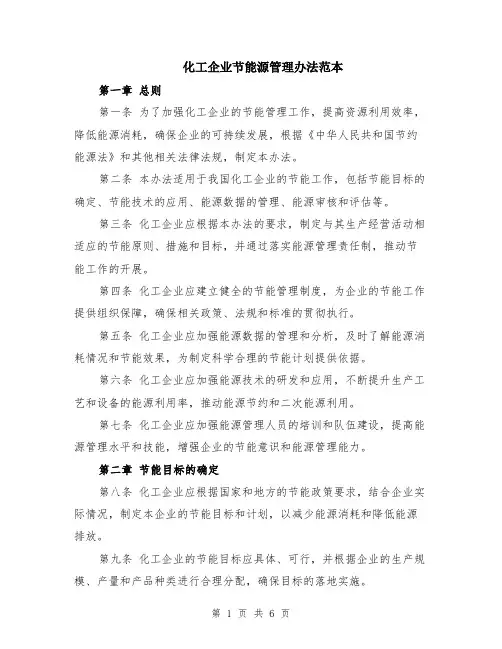 化工企业节能源管理办法范本

第一章 总则

第一条 为了加强化工企业的节能管理工作，提高资源利用效率，降低能源消耗，确保企业的可持续发展，根据《中华人民共和国节约能源法》和其他相关法律法规，制定本办法。

第二条 本办法适用于我国化工企业的节能工作，包括节能目标的确定、节能技术的应用、能源数据的管理、能源审核和评估等。

第三条 化工企业应根据本办法的要求，制定与其生产经营活动相适应的节能原则、措施和目标，并通过落实能源管理责任制，推动节能工作的开展。

第四条 化工企业应建立健全的节能管理制度，为企业的节能工作提供组织保障，确保相关政策、法规和标准的贯彻执行。

第五条 化工企业应加强能源数据的管理和分析，及时了解能源消耗情况和节能效果，为制定科学合理的节能计划提供依据。

第六条 化工企业应加强能源技术的研发和应用，不断提升生产工艺和设备的能源利用率，推动能源节约和二次能源利用。

第七条 化工企业应加强能源管理人员的培训和队伍建设，提高能源管理水平和技能，增强企业的节能意识和能源管理能力。

第二章 节能目标的确定

第八条 化工企业应根据国家和地方的节能政策要求，结合企业实际情况，制定本企业的节能目标和计划，以减少能源消耗和降低能源排放。

第九条 化工企业的节能目标应具体、可行，并根据企业的生产规模、产量和产品种类进行合理分配，确保目标的落地实施。

第 1 页 共 6 页